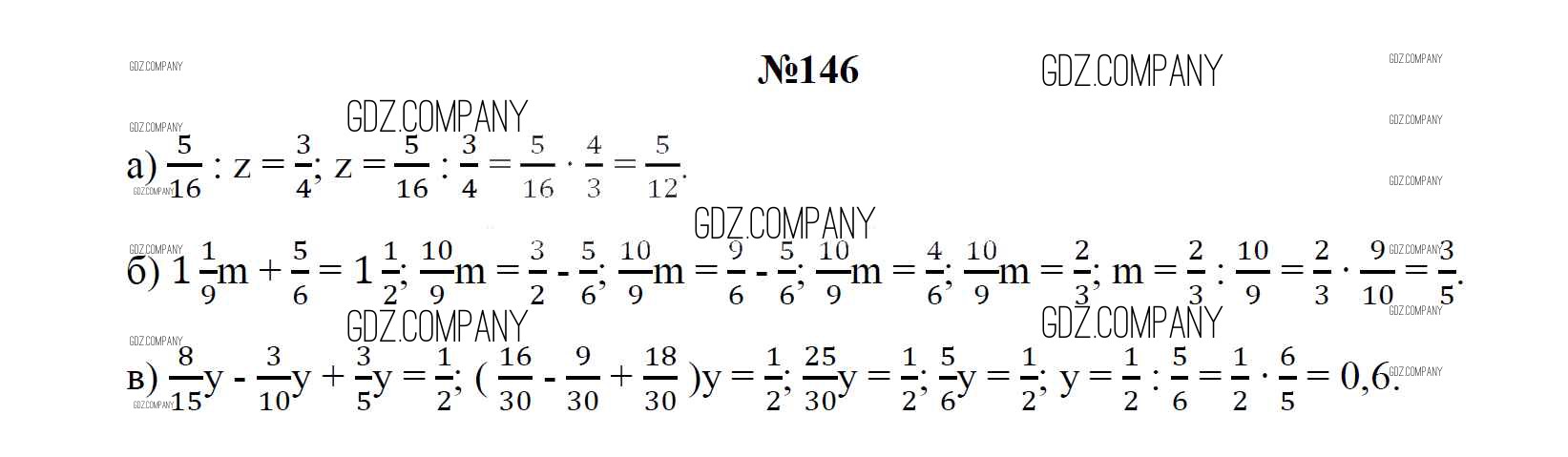 №146

а) $\frac{5}{16} : z = \frac{3}{4}$; $z = \frac{5}{16} : \frac{3}{4} = \frac{5}{16} \cdot \frac{4}{3} = \frac{5}{12}$.

б) $1\frac{1}{9}m + \frac{5}{6} = 1\frac{1}{2}$; $\frac{10}{9}m = \frac{3}{2} - \frac{5}{6}$; $\frac{10}{9}m = \frac{9}{6} - \frac{5}{6}$; $\frac{10}{9}m = \frac{4}{6}$; $\frac{10}{9}m = \frac{2}{3}$; $m = \frac{2}{3} : \frac{10}{9} = \frac{2}{3} \cdot \frac{9}{10} = \frac{3}{5}$.

в) $\frac{8}{15}y - \frac{3}{10}y + \frac{3}{5}y = \frac{1}{2}$; $(\frac{16}{30} - \frac{9}{30} + \frac{18}{30})y = \frac{1}{2}$; $\frac{25}{30}y = \frac{1}{2}$; $\frac{5}{6}y = \frac{1}{2}$; $y = \frac{1}{2} : \frac{5}{6} = \frac{1}{2} \cdot \frac{6}{5} = 0,6$.

GDZ.COMPANY